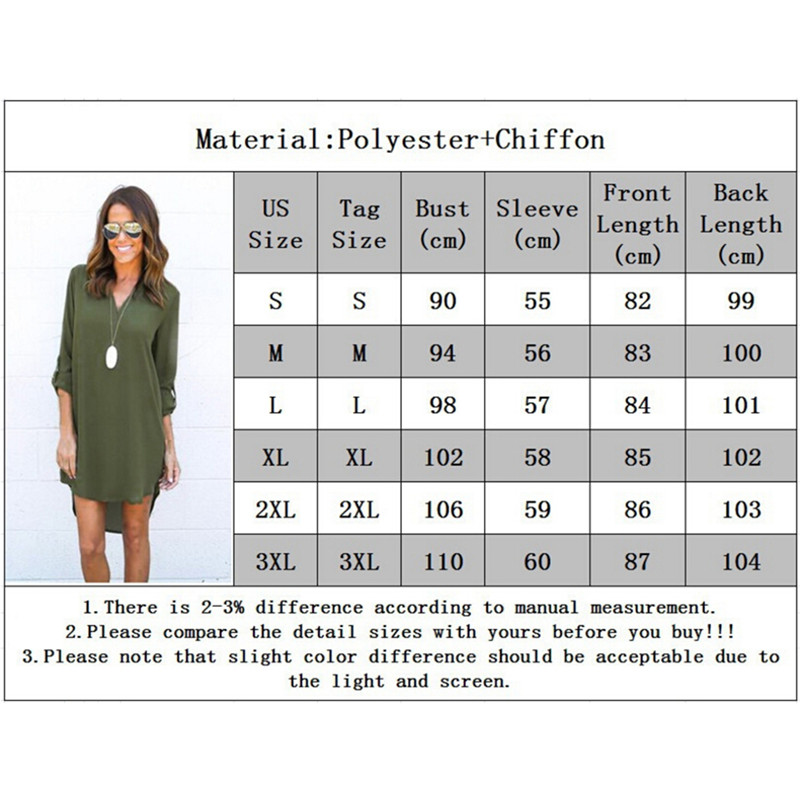 Material:Polyester+Chiffon

| US Size | Tag Size | Bust (cm) | Sleeve (cm) | Front Length (cm) | Back Length (cm) |
|---|---|---|---|---|---|
| S | S | 90 | 55 | 82 | 99 |
| M | M | 94 | 56 | 83 | 100 |
| L | L | 98 | 57 | 84 | 101 |
| XL | XL | 102 | 58 | 85 | 102 |
| 2XL | 2XL | 106 | 59 | 86 | 103 |
| 3XL | 3XL | 110 | 60 | 87 | 104 |

1.There is 2-3% difference according to manual measurement.
2.Please compare the detail sizes with yours before you buy!!!
3.Please note that slight color difference should be acceptable due to the light and screen.